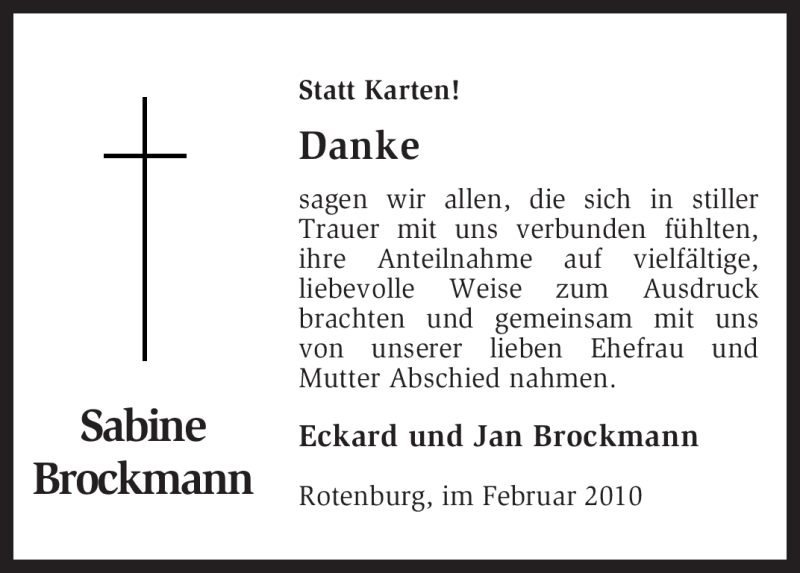 Sabine
Brockmann

Statt Karten!

Danke

sagen wir allen, die sich in stiller Trauer mit uns verbunden fühlten, ihre Anteilnahme auf vielfältige, liebevolle Weise zum Ausdruck brachten und gemeinsam mit uns von unserer lieben Ehefrau und Mutter Abschied nahmen.

Eckard und Jan Brockmann

Rotenburg, im Februar 2010